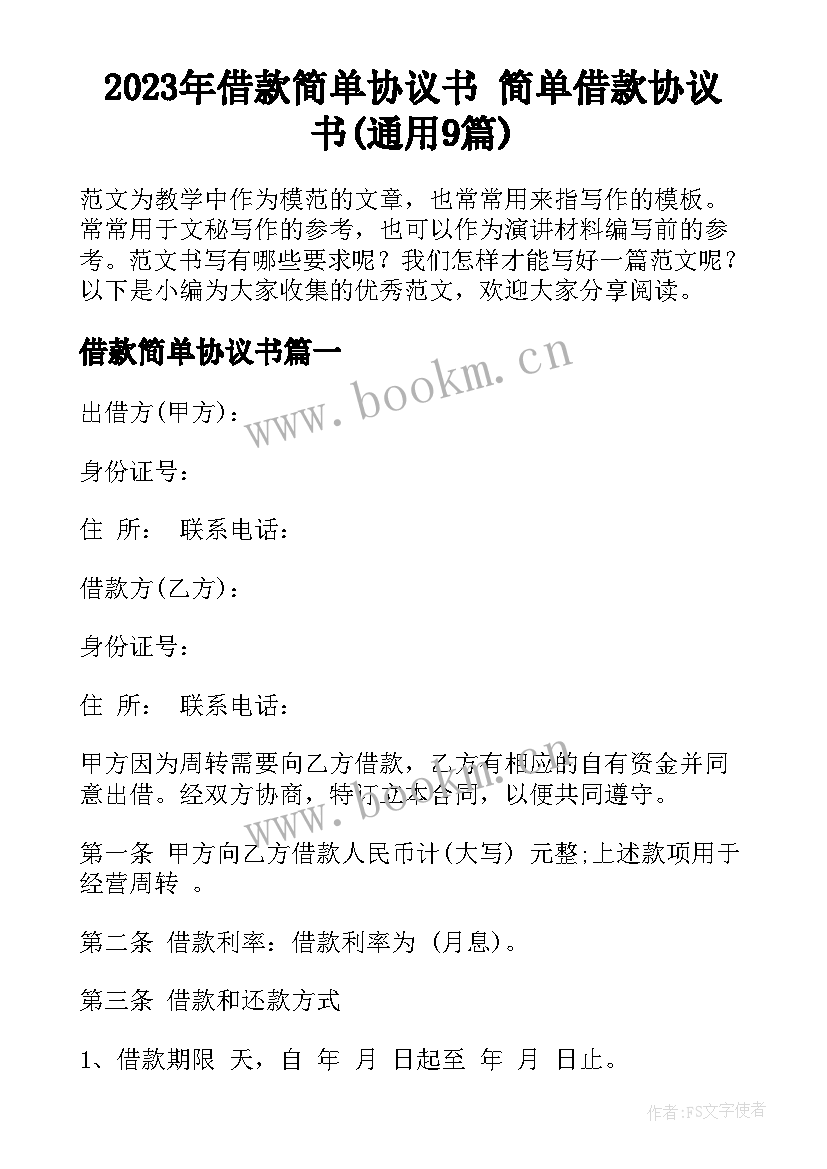 2023年借款简单协议书 简单借款协议书(通用9篇)

范文为教学中作为模范的文章，也常常用来指写作的模板。常常用于文秘写作的参考，也可以作为演讲材料编写前的参考。范文书写有哪些要求呢？我们怎样才能写好一篇范文呢？以下是小编为大家收集的优秀范文，欢迎大家分享阅读。

借款简单协议书篇一

www.bookm.cn

出借方(甲方)：

身份证号：

住 所： 联系电话：

借款方(乙方)：

身份证号：

住 所： 联系电话：

甲方因为周转需要向乙方借款，乙方有相应的自有资金并同意出借。经双方协商，特订立本合同，以便共同遵守。

第一条 甲方向乙方借款人民币计(大写) 元整;上述款项用于经营周转 。

第二条 借款利率：借款利率为 (月息)。

第三条 借款和还款方式

1、借款期限 天，自 年 月 日起至 年 月 日止。

作者：FS文字使者